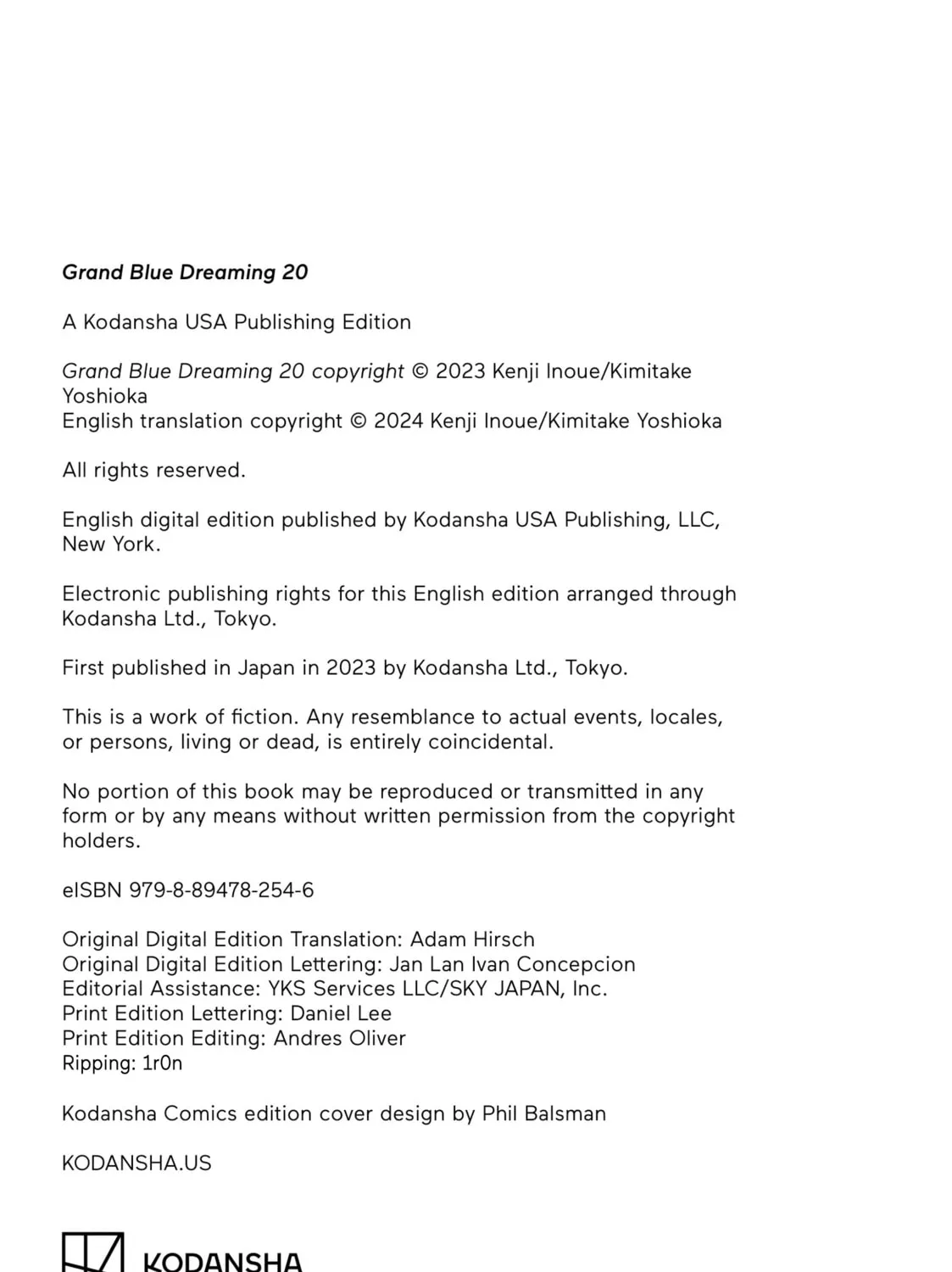 Grand Blue Dreaming 20

A Kodansha USA Publishing Edition

Grand Blue Dreaming 20 copyright © 2023 Kenji Inoue/Kimitake Yoshioka
English translation copyright © 2024 Kenji Inoue/Kimitake Yoshioka

All rights reserved.

English digital edition published by Kodansha USA Publishing, LLC, New York.

Electronic publishing rights for this English edition arranged through Kodansha Ltd., Tokyo.

First published in Japan in 2023 by Kodansha Ltd., Tokyo.

This is a work of fiction. Any resemblance to actual events, locales, or persons, living or dead, is entirely coincidental.

No portion of this book may be reproduced or transmitted in any form or by any means without written permission from the copyright holders.

eISBN 979-8-89478-254-6

Original Digital Edition Translation: Adam Hirsch
Original Digital Edition Lettering: Jan Lan Ivan Concepcion
Editorial Assistance: YKS Services LLC/SKY JAPAN, Inc.
Print Edition Lettering: Daniel Lee
Print Edition Editing: Andres Oliver
Ripping: 1r0n

Kodansha Comics edition cover design by Phil Balsman

KODANSHA.US

KODANSHA